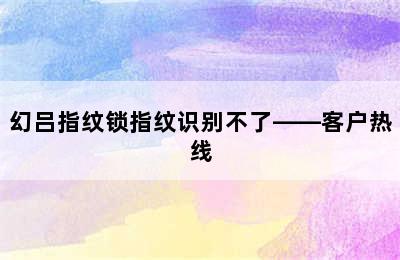 幻吕指纹锁指纹识别不了——客户热线